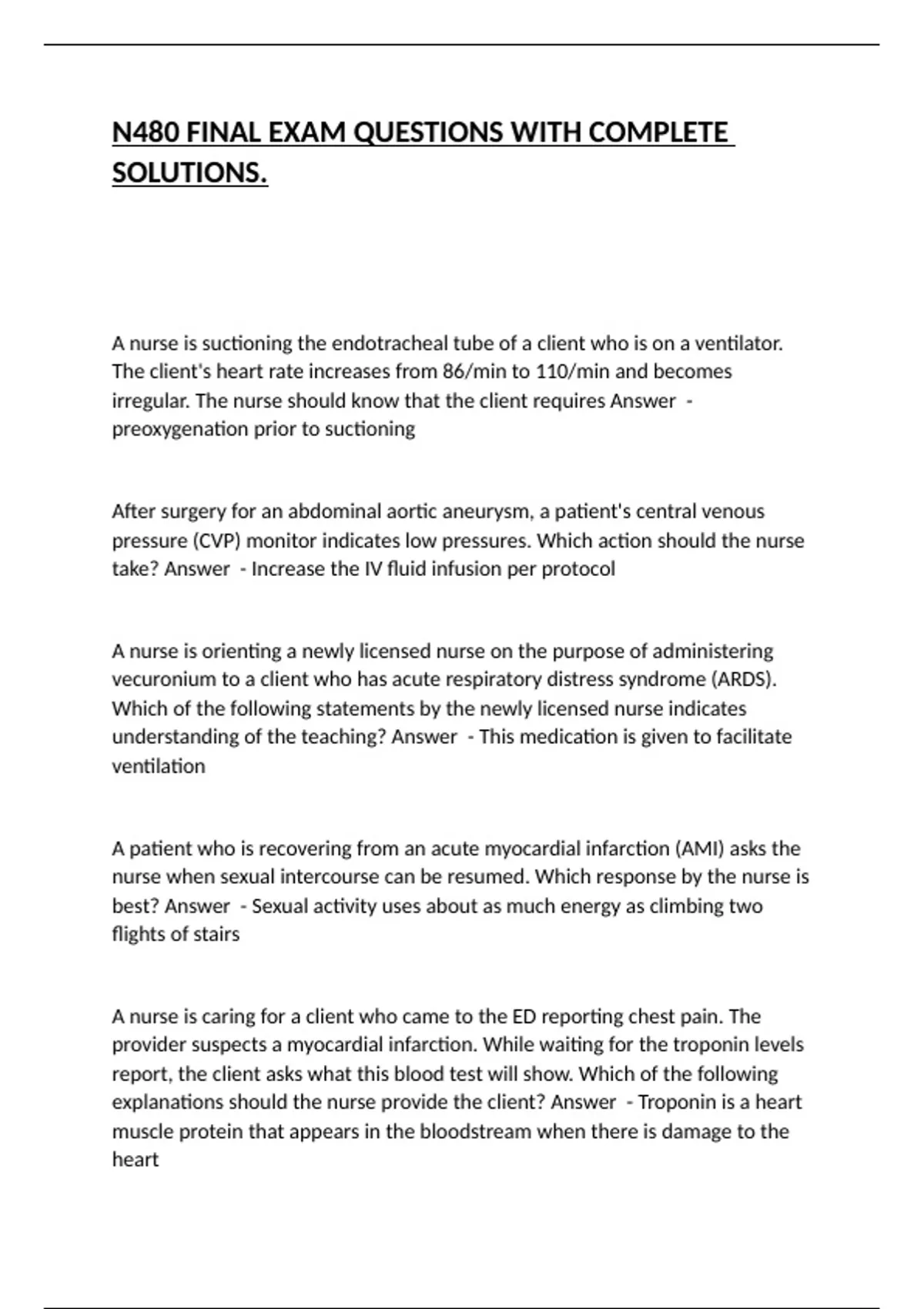 N480 FINAL EXAM QUESTIONS WITH COMPLETE SOLUTIONS.

A nurse is suctioning the endotracheal tube of a client who is on a ventilator. The client's heart rate increases from 86/min to 110/min and becomes irregular. The nurse should know that the client requires Answer - preoxygenation prior to suctioning

After surgery for an abdominal aortic aneurysm, a patient's central venous pressure (CVP) monitor indicates low pressures. Which action should the nurse take? Answer - Increase the IV fluid infusion per protocol

A nurse is orienting a newly licensed nurse on the purpose of administering vecuronium to a client who has acute respiratory distress syndrome (ARDS). Which of the following statements by the newly licensed nurse indicates understanding of the teaching? Answer - This medication is given to facilitate ventilation

A patient who is recovering from an acute myocardial infarction (AMI) asks the nurse when sexual intercourse can be resumed. Which response by the nurse is best? Answer - Sexual activity uses about as much energy as climbing two flights of stairs

A nurse is caring for a client who came to the ED reporting chest pain. The provider suspects a myocardial infarction. While waiting for the troponin levels report, the client asks what this blood test will show. Which of the following explanations should the nurse provide the client? Answer - Troponin is a heart muscle protein that appears in the bloodstream when there is damage to the heart